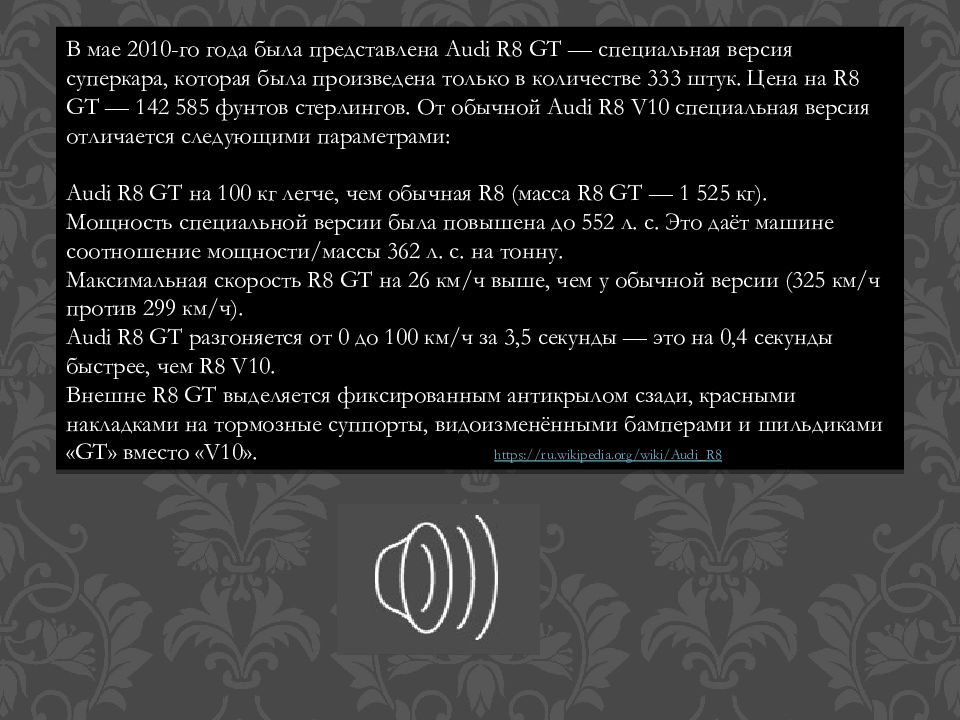 В мае 2010-го года была представлена Audi R8 GT — специальная версия суперкара, которая была произведена только в количестве 333 штук. Цена на R8 GT — 142 585 фунтов стерлингов. От обычной Audi R8 V10 специальная версия отличается следующими параметрами:

Audi R8 GT на 100 кг легче, чем обычная R8 (масса R8 GT — 1 525 кг).
Мощность специальной версии была повышена до 552 л. с. Это даёт машине соотношение мощности/массы 362 л. с. на тонну.
Максимальная скорость R8 GT на 26 км/ч выше, чем у обычной версии (325 км/ч против 299 км/ч).
Audi R8 GT разгоняется от 0 до 100 км/ч за 3,5 секунды — это на 0,4 секунды быстрее, чем R8 V10.
Внешне R8 GT выделяется фиксированным антикрылом сзади, красными накладками на тормозные суппорты, видоизменёнными бамперами и шильдиками «GT» вместо «V10». https://ru.wikipedia.org/wiki/Audi_R8